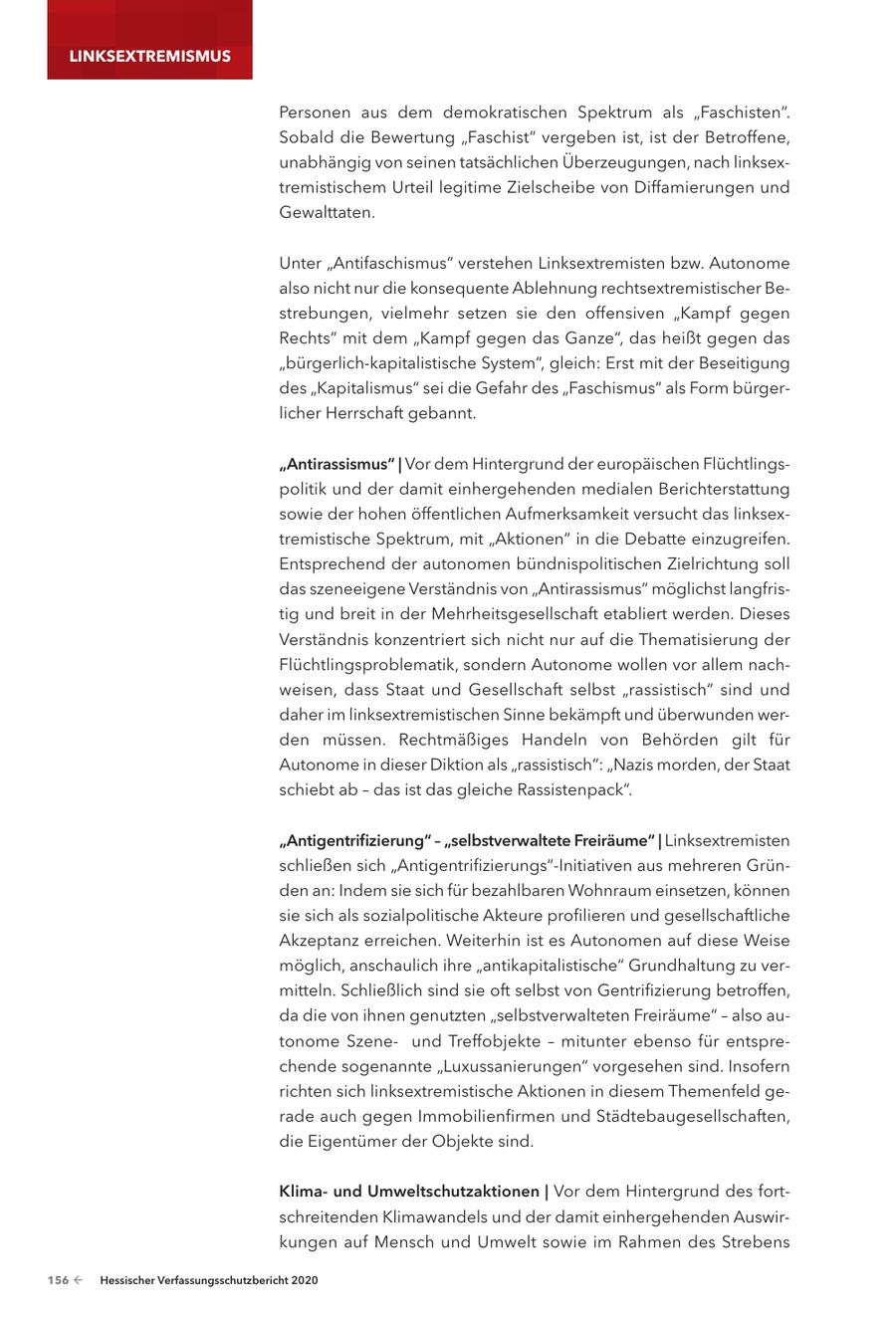 LINKSEXTREMISMUS

Personen aus dem demokratischen Spektrum als „Faschisten“. Sobald die Bewertung „Faschist“ vergeben ist, ist der Betroffene, unabhängig von seinen tatsächlichen Überzeugungen, nach linksextremistischem Urteil legitime Zielscheibe von Diffamierungen und Gewalttaten.

Unter „Antifaschismus“ verstehen Linksextremisten bzw. Autonome also nicht nur die konsequente Ablehnung rechtsextremistischer Bestrebungen, vielmehr setzen sie den offensiven „Kampf gegen Rechts“ mit dem „Kampf gegen das Ganze“, das heißt gegen das „bürgerlich-kapitalistische System“, gleich: Erst mit der Beseitigung des „Kapitalismus“ sei die Gefahr des „Faschismus“ als Form bürgerlicher Herrschaft gebannt.

„Antirassismus“ | Vor dem Hintergrund der europäischen Flüchtlingspolitik und der damit einhergehenden medialen Berichterstattung sowie der hohen öffentlichen Aufmerksamkeit versucht das linksextremistische Spektrum, mit „Aktionen“ in die Debatte einzugreifen. Entsprechend der autonomen bündnispolitischen Zielrichtung soll das szeneeigene Verständnis von „Antirassismus“ möglichst langfristig und breit in der Mehrheitsgesellschaft etabliert werden. Dieses Verständnis konzentriert sich nicht nur auf die Thematisierung der Flüchtlingsproblematik, sondern Autonome wollen vor allem nachweisen, dass Staat und Gesellschaft selbst „rassistisch“ sind und daher im linksextremistischen Sinne bekämpft und überwunden werden müssen. Rechtmäßiges Handeln von Behörden gilt für Autonome in dieser Diktion als „rassistisch“: „Nazis morden, der Staat schiebt ab – das ist das gleiche Rassistenpack“.

„Antigentrifizierung“ – „selbstverwaltete Freiräume“ | Linksextremisten schließen sich „Antigentrifizierungs“-Initiativen aus mehreren Gründen an: Indem sie sich für bezahlbaren Wohnraum einsetzen, können sie sich als sozialpolitische Akteure profilieren und gesellschaftliche Akzeptanz erreichen. Weiterhin ist es Autonomen auf diese Weise möglich, anschaulich ihre „antikapitalistische“ Grundhaltung zu vermitteln. Schließlich sind sie oft selbst von Gentrifizierung betroffen, da die von ihnen genutzten „selbstverwalteten Freiräume“ – also autonome Szene- und Treffobjekte – mitunter ebenso für entsprechende sogenannte „Luxussanierungen“ vorgesehen sind. Insofern richten sich linksextremistische Aktionen in diesem Themenfeld gerade auch gegen Immobilienfirmen und Städtebaugesellschaften, die Eigentümer der Objekte sind.

Klima- und Umweltschutzaktionen | Vor dem Hintergrund des fortschreitenden Klimawandels und der damit einhergehenden Auswirkungen auf Mensch und Umwelt sowie im Rahmen des Strebens

156 ← Hessischer Verfassungsschutzbericht 2020